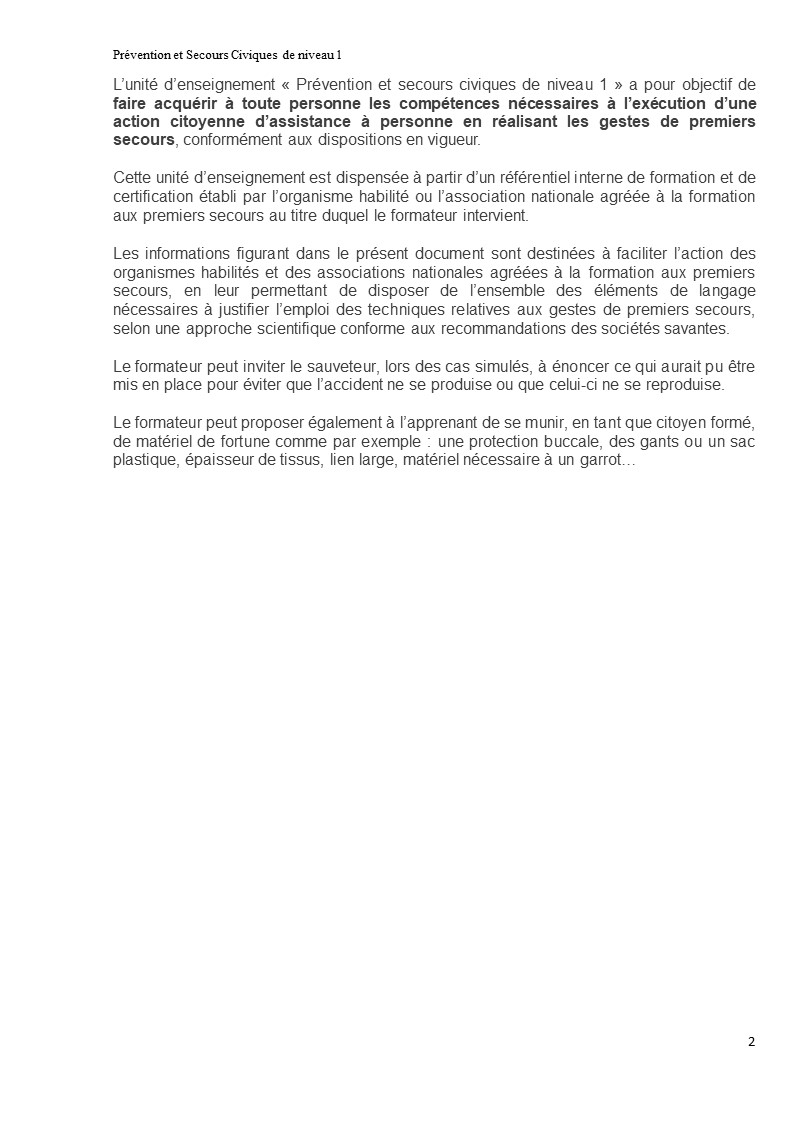 Prévention et Secours Civiques de niveau 1

L'unité d'enseignement « Prévention et secours civiques de niveau 1 » a pour objectif de faire acquérir à toute personne les compétences nécessaires à l'exécution d'une action citoyenne d'assistance à personne en réalisant les gestes de premiers secours, conformément aux dispositions en vigueur.

Cette unité d'enseignement est dispensée à partir d'un référentiel interne de formation et de certification établi par l'organisme habilité ou l'association nationale agréée à la formation aux premiers secours au titre duquel le formateur intervient.

Les informations figurant dans le présent document sont destinées à faciliter l'action des organismes habilités et des associations nationales agréées à la formation aux premiers secours, en leur permettant de disposer de l'ensemble des éléments de langage nécessaires à justifier l'emploi des techniques relatives aux gestes de premiers secours, selon une approche scientifique conforme aux recommandations des sociétés savantes.

Le formateur peut inviter le sauveteur, lors des cas simulés, à énoncer ce qui aurait pu être mis en place pour éviter que l'accident ne se produise ou que celui-ci ne se reproduise.

Le formateur peut proposer également à l'apprenant de se munir, en tant que citoyen formé, de matériel de fortune comme par exemple : une protection buccale, des gants ou un sac plastique, épaisseur de tissus, lien large, matériel nécessaire à un garrot…

2